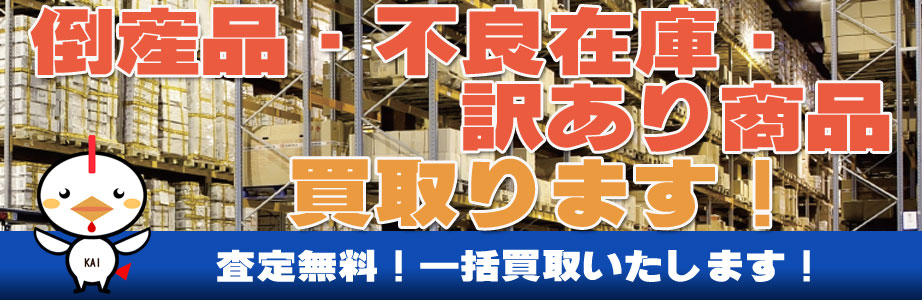 倒産品・不良在庫・
訳あり商品
買取ります！

KAI

査定無料！一括買取いたします！